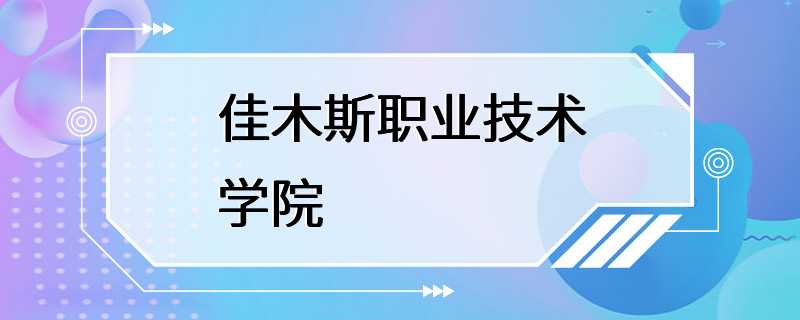 佳木斯职业技术学院